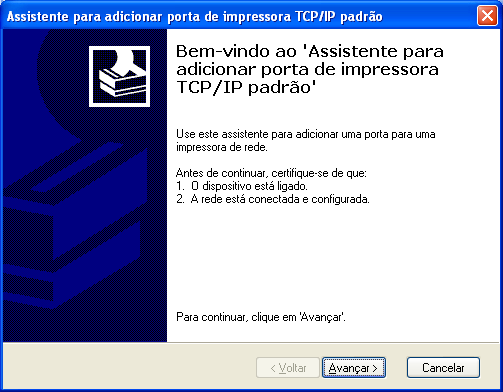 Assistente para adicionar porta de impressora TCP/IP padrão

Bem-vindo ao 'Assistente para adicionar porta de impressora TCP/IP padrão'

Use este assistente para adicionar uma porta para uma impressora de rede.

Antes de continuar, certifique-se de que:
1. O dispositivo está ligado.
2. A rede está conectada e configurada.

Para continuar, clique em 'Avançar'.

< Voltar
Avançar >
Cancelar